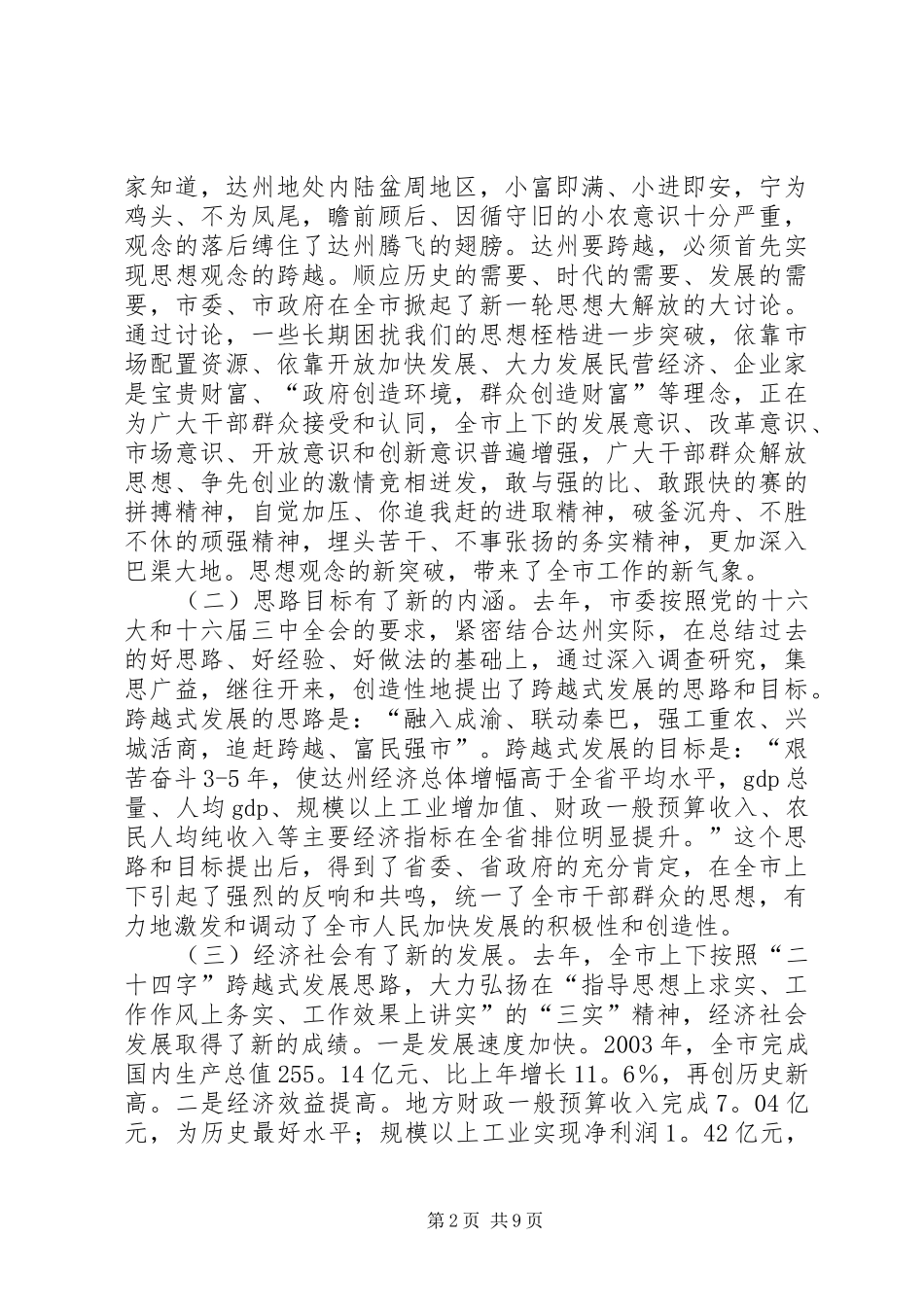 家知道，达州地处内陆盆周地区，小富即满、小进即安，宁为鸡头、不为凤尾，瞻前顾后、因循守旧的小农意识十分严重，观念的落后缚住了达州腾飞的翅膀。达州要跨越，必须首先实现思想观念的跨越。顺应历史的需要、时代的需要、发展的需要，市委、市政府在全市掀起了新一轮思想大解放的大讨论。通过讨论，一些长期困扰我们的思想桎梏进一步突破，依靠市场配置资源、依靠开放加快发展、大力发展民营经济、企业家是宝贵财富、“政府创造环境，群众创造财富”等理念，正在为广大干部群众接受和认同，全市上下的发展意识、改革意识、市场意识、开放意识和创新意识普遍增强，广大干部群众解放思想、争先创业的激情竞相迸发，敢与强的比、敢跟快的赛的拼搏精神，自觉加压、你追我赶的进取精神，破釜沉舟、不胜不休的顽强精神，埋头苦干、不事张扬的务实精神，更加深入巴渠大地。思想观念的新突破，带来了全市工作的新气象。

（二）思路目标有了新的内涵。去年，市委按照党的十六大和十六届三中全会的要求，紧密结合达州实际，在总结过去的好思路、好经验、好做法的基础上，通过深入调查研究，集思广益，继往开来，创造性地提出了跨越式发展的思路和目标。跨越式发展的思路是：“融入成渝、联动秦巴，强工重农、兴城活商，追赶跨越、富民强市”。跨越式发展的目标是：“艰苦奋斗3-5年，使达州经济总体增幅高于全省平均水平，gdp总量、人均gdp、规模以上工业增加值、财政一般预算收入、农民人均纯收入等主要经济指标在全省排位明显提升。”这个思路和目标提出后，得到了省委、省政府的充分肯定，在全市上下引起了强烈的反响和共鸣，统一了全市干部群众的思想，有力地激发和调动了全市人民加快发展的积极性和创造性。

（三）经济社会有了新的发展。去年，全市上下按照“二十四字”跨越式发展思路，大力弘扬在“指导思想上求实、工作作风上务实、工作效果上讲实”的“三实”精神，经济社会发展取得了新的成绩。一是发展速度加快。2003年，全市完成国内生产总值255。14亿元、比上年增长11。6%，再创历史新高。二是经济效益提高。地方财政一般预算收入完成7。04亿元，为历史最好水平；规模以上工业实现净利润1。42亿元，

第2页 共9页